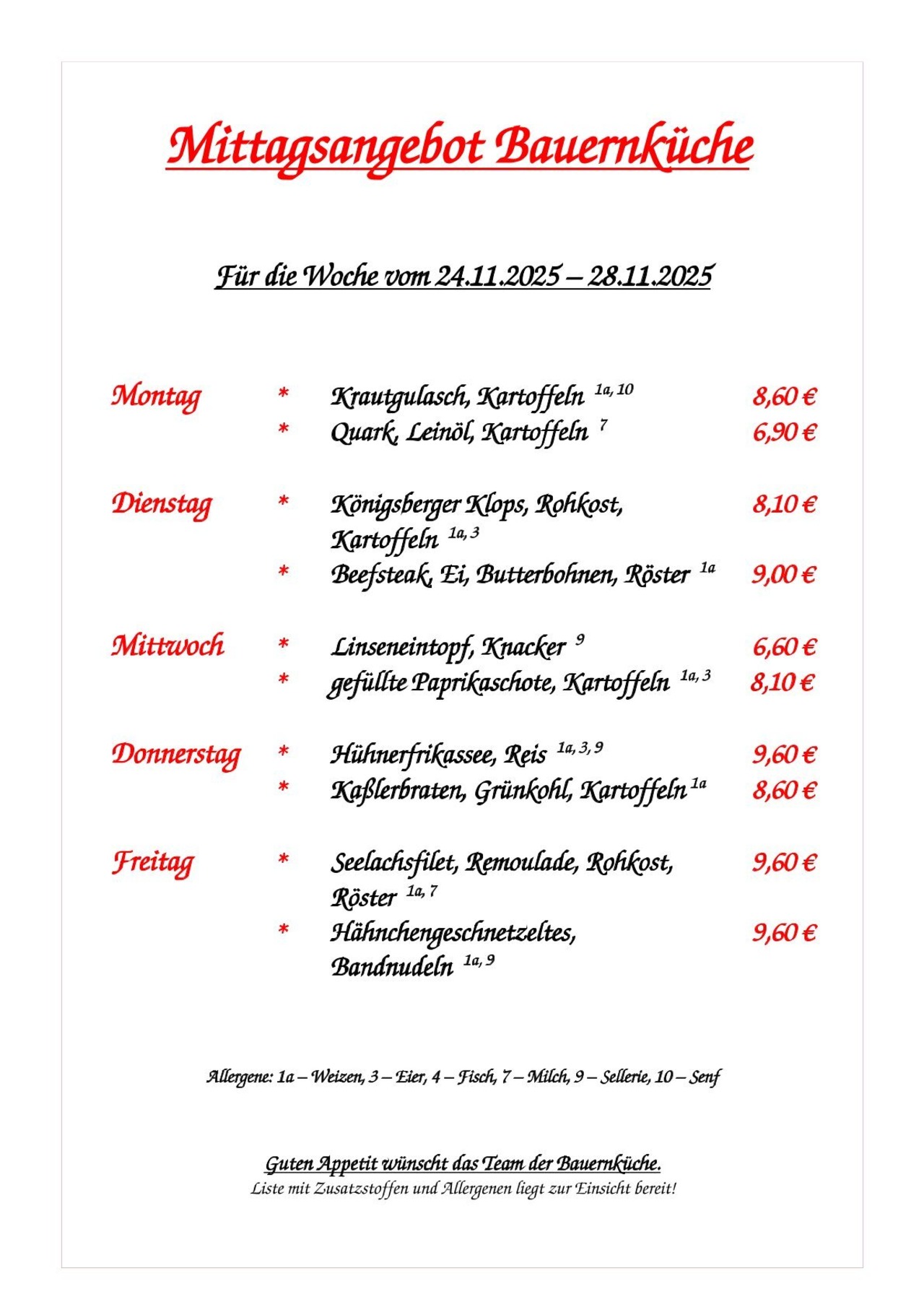 Mittagsangebot Bauernküche

Für die Woche vom 24.11.2025 – 28.11.2025

Montag
* Krautgulasch, Kartoffeln $^{1a, 10}$ 8,60 €
* Quark, Leinöl, Kartoffeln $^{7}$ 6,90 €

Dienstag
* Königsberger Klops, Rohkost, Kartoffeln $^{1a, 3}$ 8,10 €
* Beefsteak, Ei, Butterbohnen, Röster $^{1a}$ 9,00 €

Mittwoch
* Linseneintopf, Knacker $^{9}$ 6,60 €
* gefüllte Paprikaschote, Kartoffeln $^{1a, 3}$ 8,10 €

Donnerstag
* Hühnerfrikassee, Reis $^{1a, 3, 9}$ 9,60 €
* Kaßlerbraten, Grünkohl, Kartoffeln $^{1a}$ 8,60 €

Freitag
* Seelachsfilet, Remoulade, Rohkost, Röster $^{1a, 7}$ 9,60 €
* Hähnchengeschnetzeltes, Bandnudeln $^{1a, 9}$ 9,60 €

Allergene: 1a – Weizen, 3 – Eier, 4 – Fisch, 7 – Milch, 9 – Sellerie, 10 – Senf

Guten Appetit wünscht das Team der Bauernküche.
Liste mit Zusatzstoffen und Allergenen liegt zur Einsicht bereit!